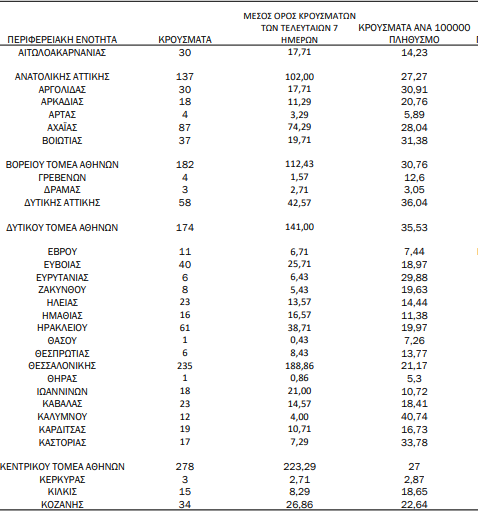 | ΠΕΡΙΦΕΡΕΙΑΚΗ ΕΝΟΤΗΤΑ | ΚΡΟΥΣΜΑΤΑ | ΜΕΣΟΣ ΟΡΟΣ ΚΡΟΥΣΜΑΤΩΝ ΤΩΝ ΤΕΛΕΥΤΑΙΩΝ 7 ΗΜΕΡΩΝ | ΚΡΟΥΣΜΑΤΑ ΑΝΑ 100000 ΠΛΗΘΥΣΜΟ |
|---|---|---|---|
| ΑΙΤΩΛΟΑΚΑΡΝΑΝΙΑΣ | 30 | 17,71 | 14,23 |
| ΑΝΑΤΟΛΙΚΗΣ ΑΤΤΙΚΗΣ | 137 | 102,00 | 27,27 |
| ΑΡΓΟΛΙΔΑΣ | 30 | 17,71 | 30,91 |
| ΑΡΚΑΔΙΑΣ | 18 | 11,29 | 20,76 |
| ΑΡΤΑΣ | 4 | 3,29 | 5,89 |
| ΑΧΑΪΑΣ | 87 | 74,29 | 28,04 |
| ΒΟΙΩΤΙΑΣ | 37 | 19,71 | 31,38 |
| ΒΟΡΕΙΟΥ ΤΟΜΕΑ ΑΘΗΝΩΝ | 182 | 112,43 | 30,76 |
| ΓΡΕΒΕΝΩΝ | 4 | 1,57 | 12,6 |
| ΔΡΑΜΑΣ | 3 | 2,71 | 3,05 |
| ΔΥΤΙΚΗΣ ΑΤΤΙΚΗΣ | 58 | 42,57 | 36,04 |
| ΔΥΤΙΚΟΥ ΤΟΜΕΑ ΑΘΗΝΩΝ | 174 | 141,00 | 35,53 |
| ΕΒΡΟΥ | 11 | 6,71 | 7,44 |
| ΕΥΒΟΙΑΣ | 40 | 25,71 | 18,97 |
| ΕΥΡΥΤΑΝΙΑΣ | 6 | 6,43 | 29,88 |
| ΖΑΚΥΝΘΟΥ | 8 | 5,43 | 19,63 |
| ΗΛΕΙΑΣ | 23 | 13,57 | 14,44 |
| ΗΜΑΘΙΑΣ | 16 | 16,57 | 11,38 |
| ΗΡΑΚΛΕΙΟΥ | 61 | 38,71 | 19,97 |
| ΘΑΣΟΥ | 1 | 0,43 | 7,26 |
| ΘΕΣΠΡΩΤΙΑΣ | 6 | 8,43 | 13,77 |
| ΘΕΣΣΑΛΟΝΙΚΗΣ | 235 | 188,86 | 21,17 |
| ΘΗΡΑΣ | 1 | 0,86 | 5,3 |
| ΙΩΑΝΝΙΝΩΝ | 18 | 21,00 | 10,72 |
| ΚΑΒΑΛΑΣ | 23 | 14,57 | 18,41 |
| ΚΑΛΥΜΝΟΥ | 12 | 4,00 | 40,74 |
| ΚΑΡΔΙΤΣΑΣ | 19 | 10,71 | 16,73 |
| ΚΑΣΤΟΡΙΑΣ | 17 | 7,29 | 33,78 |
| ΚΕΝΤΡΙΚΟΥ ΤΟΜΕΑ ΑΘΗΝΩΝ | 278 | 223,29 | 27 |
| ΚΕΡΚΥΡΑΣ | 3 | 2,71 | 2,87 |
| ΚΙΛΚΙΣ | 15 | 8,29 | 18,65 |
| ΚΟΖΑΝΗΣ | 34 | 26,86 | 22,64 |